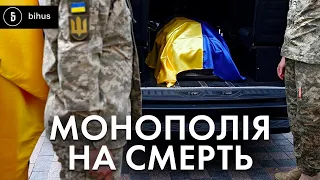 Б bihus

МОНОПОЛІЯ НА СМЕРТЬ